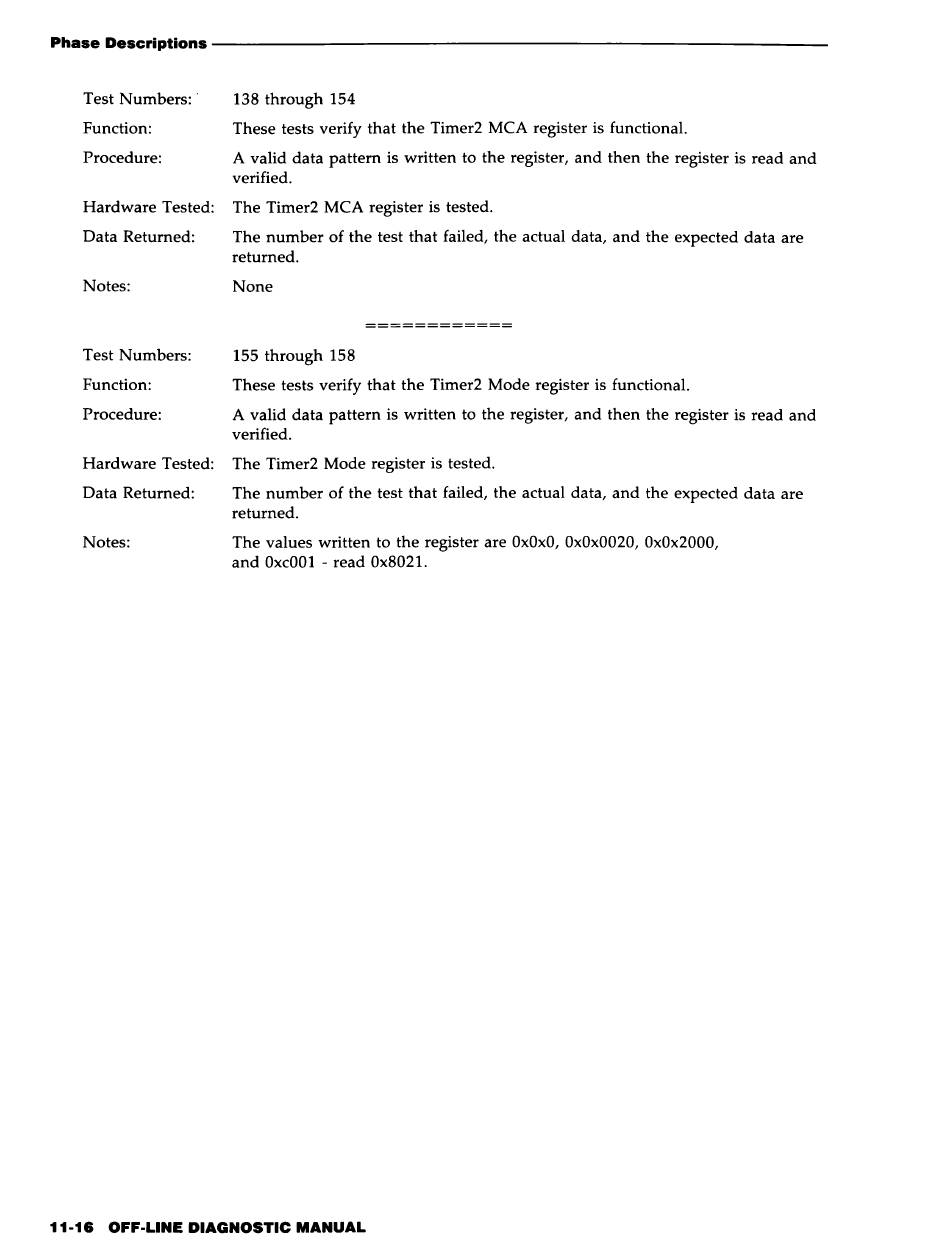 Phase Descriptions

Test Numbers: 138 through 154

Function: These tests verify that the Timer2 MCA register is functional.

Procedure: A valid data pattern is written to the register, and then the register is read and verified.

Hardware Tested: The Timer2 MCA register is tested.

Data Returned: The number of the test that failed, the actual data, and the expected data are returned.

Notes: None

============

Test Numbers: 155 through 158

Function: These tests verify that the Timer2 Mode register is functional.

Procedure: A valid data pattern is written to the register, and then the register is read and verified.

Hardware Tested: The Timer2 Mode register is tested.

Data Returned: The number of the test that failed, the actual data, and the expected data are returned.

Notes: The values written to the register are 0x0x0, 0x0x0020, 0x0x2000, and 0xc001 - read 0x8021.

11-16 OFF-LINE DIAGNOSTIC MANUAL